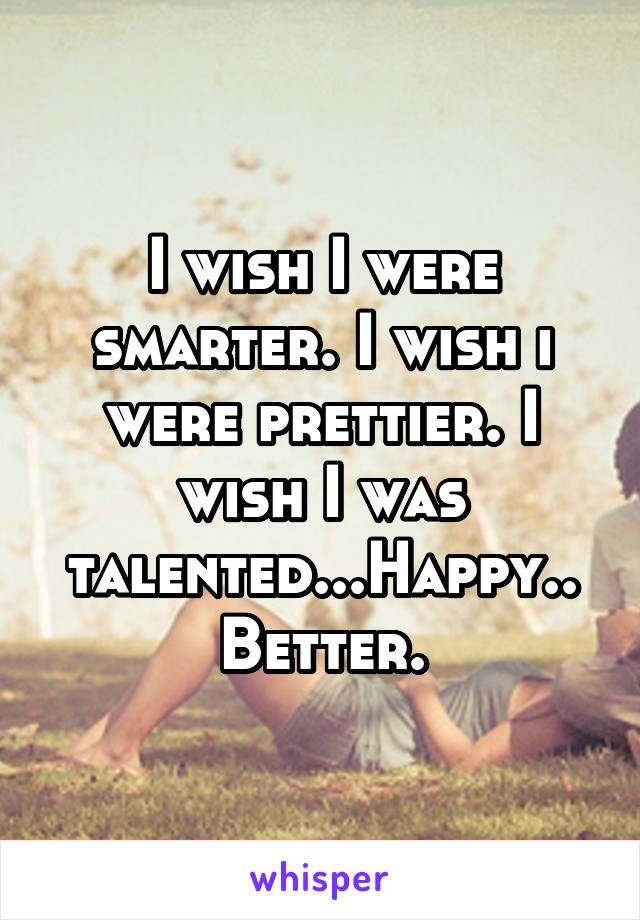 I wish I were smarter. I wish i were prettier. I wish I was talented...Happy.. Better.

whisper